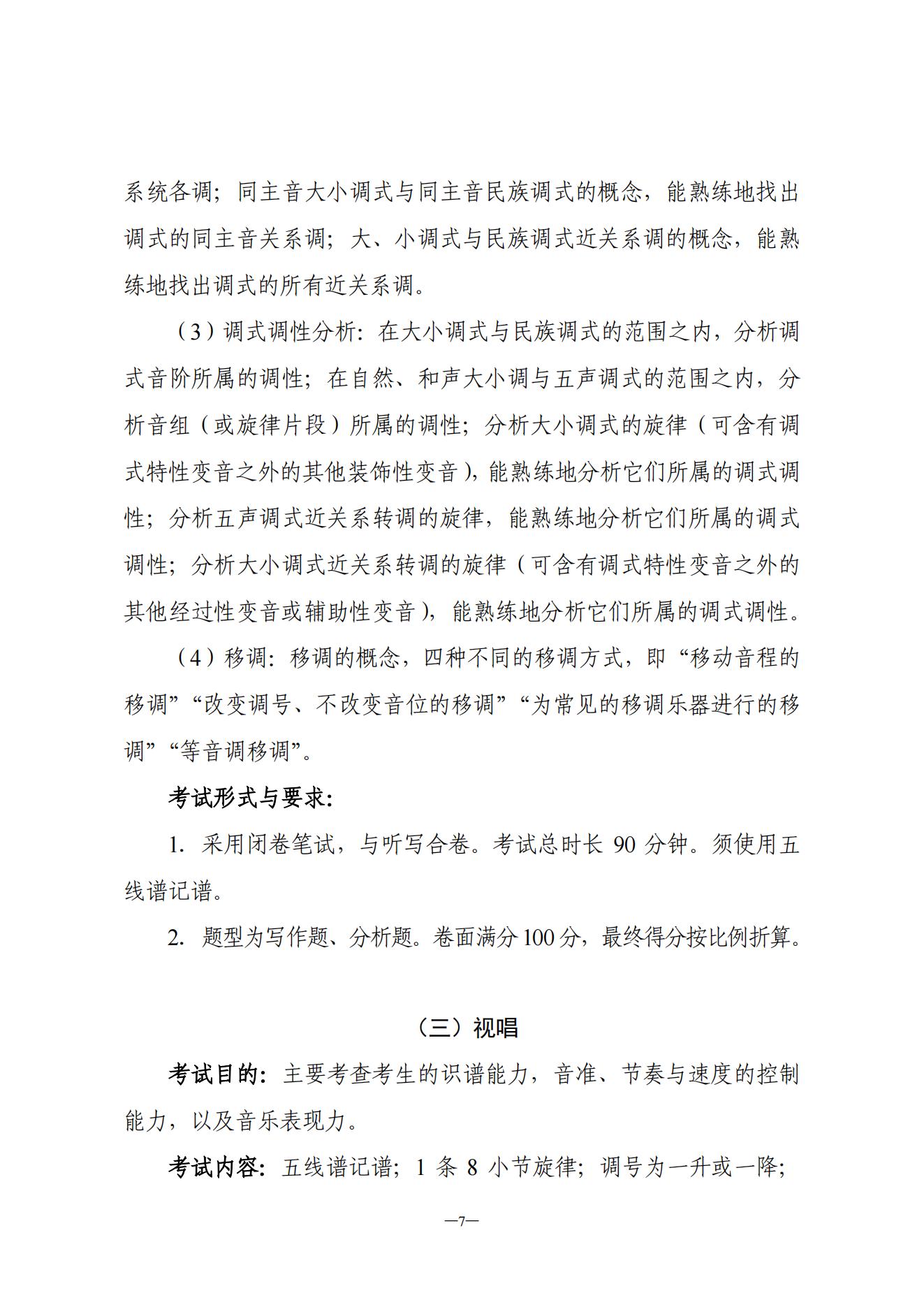 系统各调；同主音大小调式与同主音民族调式的概念，能熟练地找出调式的同主音关系调；大、小调式与民族调式近关系调的概念，能熟练地找出调式的所有近关系调。

（3）调式调性分析：在大小调式与民族调式的范围之内，分析调式音阶所属的调性；在自然、和声大小调与五声调式的范围之内，分析音组（或旋律片段）所属的调性；分析大小调式的旋律（可含有调式特性变音之外的其他装饰性变音），能熟练地分析它们所属的调式调性；分析五声调式近关系转调的旋律，能熟练地分析它们所属的调式调性；分析大小调式近关系转调的旋律（可含有调式特性变音之外的其他经过性变音或辅助性变音），能熟练地分析它们所属的调式调性。

（4）移调：移调的概念，四种不同的移调方式，即“移动音程的移调”“改变调号、不改变音位的移调”“为常见的移调乐器进行的移调”“等音调移调”。

考试形式与要求：

1. 采用闭卷笔试，与听写合卷。考试总时长 90 分钟。须使用五线谱记谱。

2. 题型为写作题、分析题。卷面满分 100 分，最终得分按比例折算。

（三）视唱

考试目的：主要考查考生的识谱能力，音准、节奏与速度的控制能力，以及音乐表现力。

考试内容：五线谱记谱；1 条 8 小节旋律；调号为一升或一降；

—7—